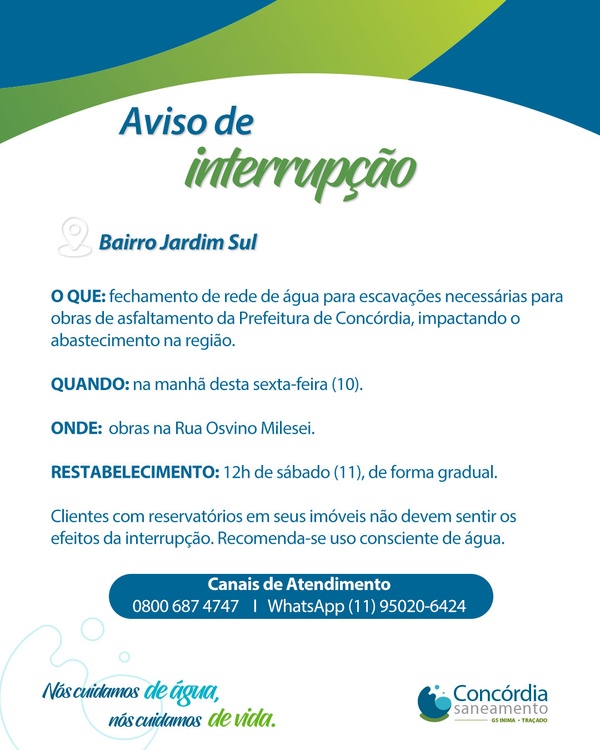 Aviso de
interrupção

Bairro Jardim Sul

O QUE: fechamento de rede de água para escavações necessárias para obras de asfaltamento da Prefeitura de Concórdia, impactando o abastecimento na região.

QUANDO: na manhã desta sexta-feira (10).

ONDE: obras na Rua Osvino Milesei.

RESTABELECIMENTO: 12h de sábado (11), de forma gradual.

Clientes com reservatórios em seus imóveis não devem sentir os efeitos da interrupção. Recomenda-se uso consciente de água.

Canais de Atendimento
0800 687 4747 | WhatsApp (11) 95020-6424

Nós cuidamos de água,
nós cuidamos de vida.

Concórdia
saneamento
GS INIMA • TRAÇADO